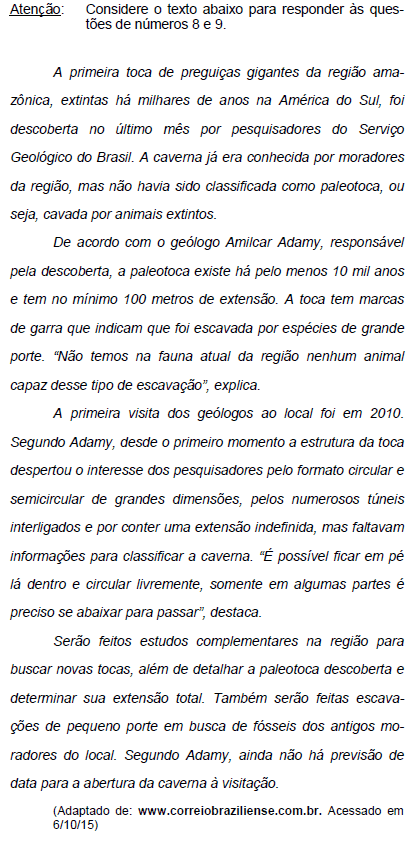 Atenção: Considere o texto abaixo para responder às questões de números 8 e 9.

A primeira toca de preguiças gigantes da região amazônica, extintas há milhares de anos na América do Sul, foi descoberta no último mês por pesquisadores do Serviço Geológico do Brasil. A caverna já era conhecida por moradores da região, mas não havia sido classificada como paleotoca, ou seja, cavada por animais extintos.

De acordo com o geólogo Amilcar Adamy, responsável pela descoberta, a paleotoca existe há pelo menos 10 mil anos e tem no mínimo 100 metros de extensão. A toca tem marcas de garra que indicam que foi escavada por espécies de grande porte. "Não temos na fauna atual da região nenhum animal capaz desse tipo de escavação", explica.

A primeira visita dos geólogos ao local foi em 2010. Segundo Adamy, desde o primeiro momento a estrutura da toca despertou o interesse dos pesquisadores pelo formato circular e semicircular de grandes dimensões, pelos numerosos túneis interligados e por conter uma extensão indefinida, mas faltavam informações para classificar a caverna. "É possível ficar em pé lá dentro e circular livremente, somente em algumas partes é preciso se abaixar para passar", destaca.

Serão feitos estudos complementares na região para buscar novas tocas, além de detalhar a paleotoca descoberta e determinar sua extensão total. Também serão feitas escavações de pequeno porte em busca de fósseis dos antigos moradores do local. Segundo Adamy, ainda não há previsão de data para a abertura da caverna à visitação.

(Adaptado de: www.correiobraziliense.com.br. Acessado em 6/10/15)